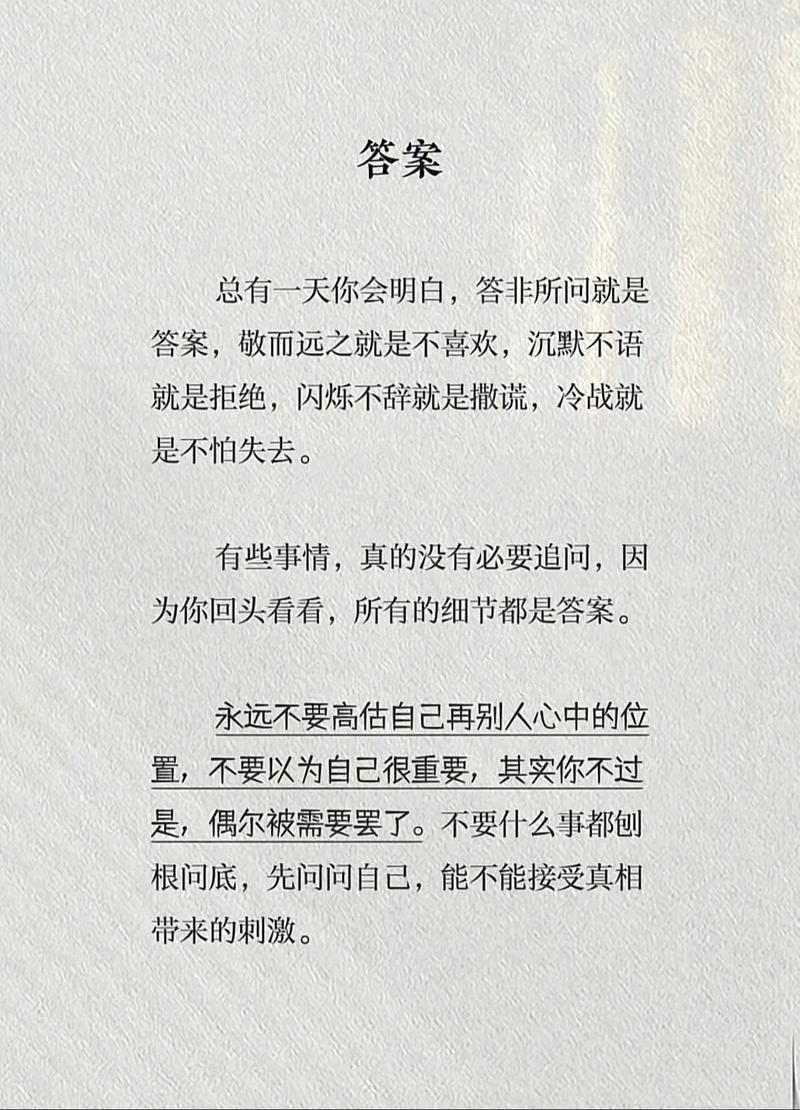 答案

总有一天你会明白，答非所问就是答案，敬而远之就是不喜欢，沉默不语就是拒绝，闪烁不辞就是撒谎，冷战就是不怕失去。

有些事情，真的没有必要追问，因为你回头看看，所有的细节都是答案。

永远不要高估自己再别人心中的位置，不要以为自己很重要，其实你不过是，偶尔被需要罢了。不要什么事都刨根问底，先问问自己，能不能接受真相带来的刺激。